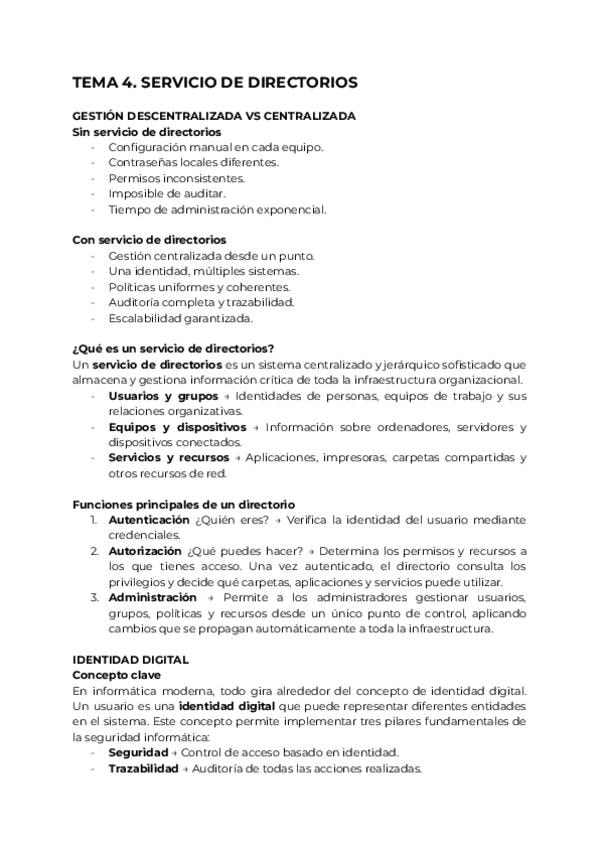 TEMA 4. SERVICIO DE DIRECTORIOS

GESTIÓN DESCENTRALIZADA VS CENTRALIZADA
Sin servicio de directorios
- Configuración manual en cada equipo.
- Contraseñas locales diferentes.
- Permisos inconsistentes.
- Imposible de auditar.
- Tiempo de administración exponencial.

Con servicio de directorios
- Gestión centralizada desde un punto.
- Una identidad, múltiples sistemas.
- Políticas uniformes y coherentes.
- Auditoría completa y trazabilidad.
- Escalabilidad garantizada.

¿Qué es un servicio de directorios?
Un servicio de directorios es un sistema centralizado y jerárquico sofisticado que almacena y gestiona información crítica de toda la infraestructura organizacional.
- Usuarios y grupos → Identidades de personas, equipos de trabajo y sus relaciones organizativas.
- Equipos y dispositivos → Información sobre ordenadores, servidores y dispositivos conectados.
- Servicios y recursos → Aplicaciones, impresoras, carpetas compartidas y otros recursos de red.

Funciones principales de un directorio
1. Autenticación ¿Quién eres? → Verifica la identidad del usuario mediante credenciales.
2. Autorización ¿Qué puedes hacer? → Determina los permisos y recursos a los que tienes acceso. Una vez autenticado, el directorio consulta los privilegios y decide qué carpetas, aplicaciones y servicios puede utilizar.
3. Administración → Permite a los administradores gestionar usuarios, grupos, políticas y recursos desde un único punto de control, aplicando cambios que se propagan automáticamente a toda la infraestructura.

IDENTIDAD DIGITAL
Concepto clave
En informática moderna, todo gira alrededor del concepto de identidad digital. Un usuario es una identidad digital que puede representar diferentes entidades en el sistema. Este concepto permite implementar tres pilares fundamentales de la seguridad informática:
- Seguridad → Control de acceso basado en identidad.
- Trazabilidad → Auditoría de todas las acciones realizadas.